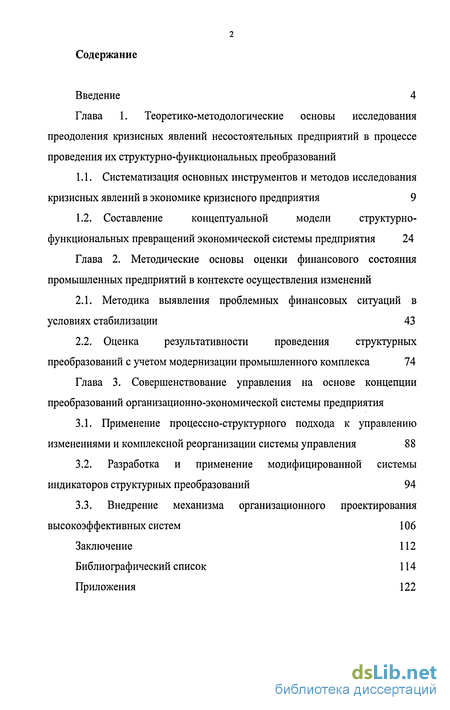 2

Содержание

Введение 4

Глава 1. Теоретико-методологические основы исследования преодоления кризисных явлений несостоятельных предприятий в процессе проведения их структурно-функциональных преобразований

1.1. Систематизация основных инструментов и методов исследования кризисных явлений в экономике кризисного предприятия 9

1.2. Составление концептуальной модели структурно-функциональных превращений экономической системы предприятия 24

Глава 2. Методические основы оценки финансового состояния промышленных предприятий в контексте осуществления изменений

2.1. Методика выявления проблемных финансовых ситуаций в условиях стабилизации 43

2.2. Оценка результативности проведения структурных преобразований с учетом модернизации промышленного комплекса 74

Глава 3. Совершенствование управления на основе концепции преобразований организационно-экономической системы предприятия

3.1. Применение процессно-структурного подхода к управлению изменениями и комплексной реорганизации системы управления 88

3.2. Разработка и применение модифицированной системы индикаторов структурных преобразований 94

3.3. Внедрение механизма организационного проектирования высокоэффективных систем 106

Заключение 112

Библиографический список 114

Приложения 122

dsLib.net
библиотека диссертаций